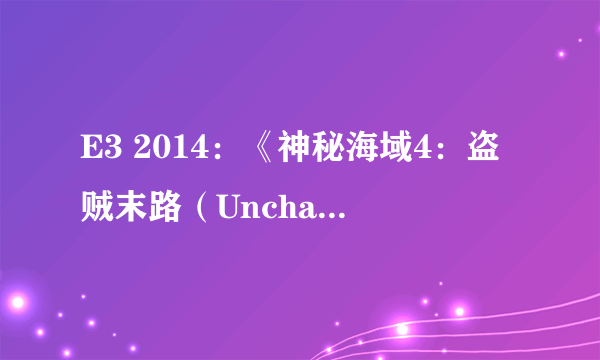 E3 2014：《神秘海域4：盗贼末路（Uncha...